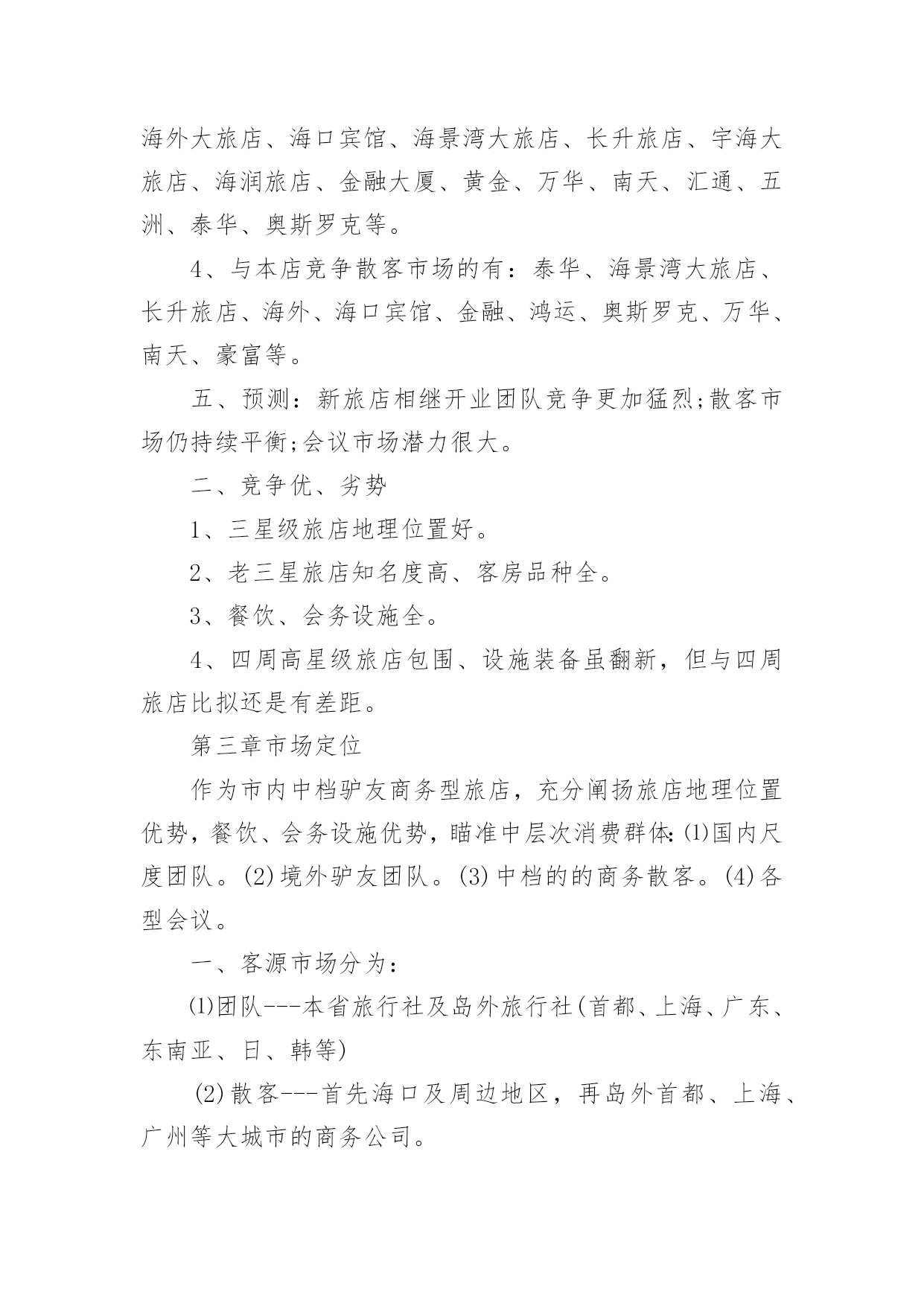 海外大旅店、海口宾馆、海景湾大旅店、长升旅店、宇海大旅店、海润旅店、金融大厦、黄金、万华、南天、汇通、五洲、泰华、奥斯罗克等。

4、与本店竞争散客市场的有：泰华、海景湾大旅店、长升旅店、海外、海口宾馆、金融、鸿运、奥斯罗克、万华、南天、豪富等。

五、预测：新旅店相继开业团队竞争更加猛烈;散客市场仍持续平衡;会议市场潜力很大。

二、竞争优、劣势

1、三星级旅店地理位置好。

2、老三星旅店知名度高、客房品种全。

3、餐饮、会务设施全。

4、四周高星级旅店包围、设施装备虽翻新，但与四周旅店比拟还是有差距。

第三章市场定位

作为市内中档驴友商务型旅店，充分阐扬旅店地理位置优势，餐饮、会务设施优势，瞄准中层次消费群体:⑴国内尺度团队。(2)境外驴友团队。(3)中档的的商务散客。(4)各型会议。

一、客源市场分为：

⑴团队---本省旅行社及岛外旅行社(首都、上海、广东、东南亚、日、韩等)

(2)散客---首先海口及周边地区，再岛外首都、上海、广州等大城市的商务公司。